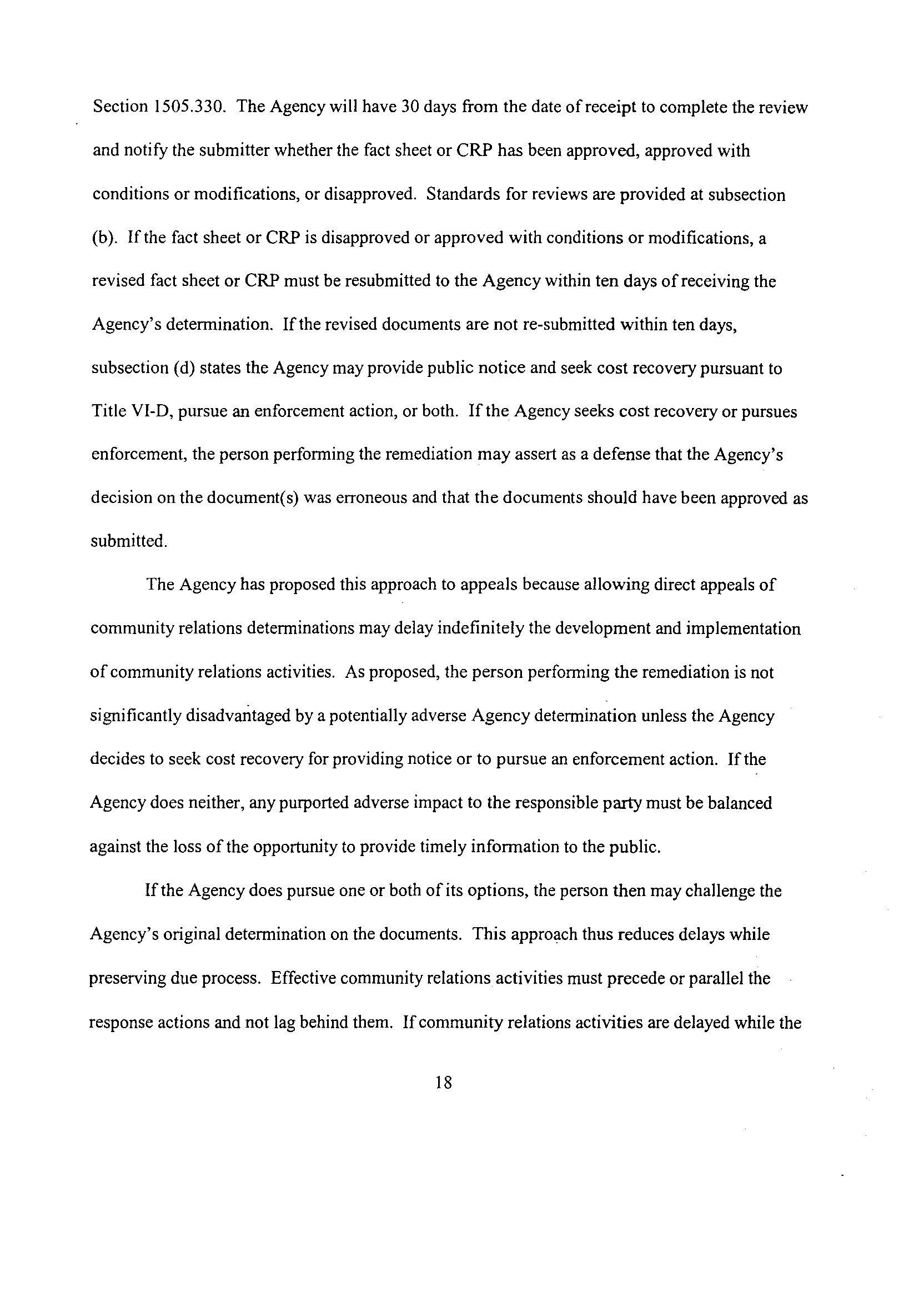 Section 1505.330. The Agency will have 30 days from the date of receipt to complete the review and notify the submitter whether the fact sheet or CRP has been approved, approved with conditions or modifications, or disapproved. Standards for reviews are provided at subsection (b). If the fact sheet or CRP is disapproved or approved with conditions or modifications, a revised fact sheet or CRP must be resubmitted to the Agency within ten days of receiving the Agency's determination. If the revised documents are not re-submitted within ten days, subsection (d) states the Agency may provide public notice and seek cost recovery pursuant to Title VI-D, pursue an enforcement action, or both. If the Agency seeks cost recovery or pursues enforcement, the person performing the remediation may assert as a defense that the Agency's decision on the document(s) was erroneous and that the documents should have been approved as submitted.

The Agency has proposed this approach to appeals because allowing direct appeals of community relations determinations may delay indefinitely the development and implementation of community relations activities. As proposed, the person performing the remediation is not significantly disadvantaged by a potentially adverse Agency determination unless the Agency decides to seek cost recovery for providing notice or to pursue an enforcement action. If the Agency does neither, any purported adverse impact to the responsible party must be balanced against the loss of the opportunity to provide timely information to the public.

If the Agency does pursue one or both of its options, the person then may challenge the Agency's original determination on the documents. This approach thus reduces delays while preserving due process. Effective community relations activities must precede or parallel the response actions and not lag behind them. If community relations activities are delayed while the

18